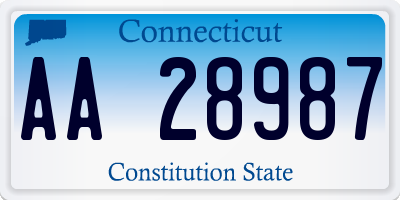 Connecticut

AA 28987

Constitution State